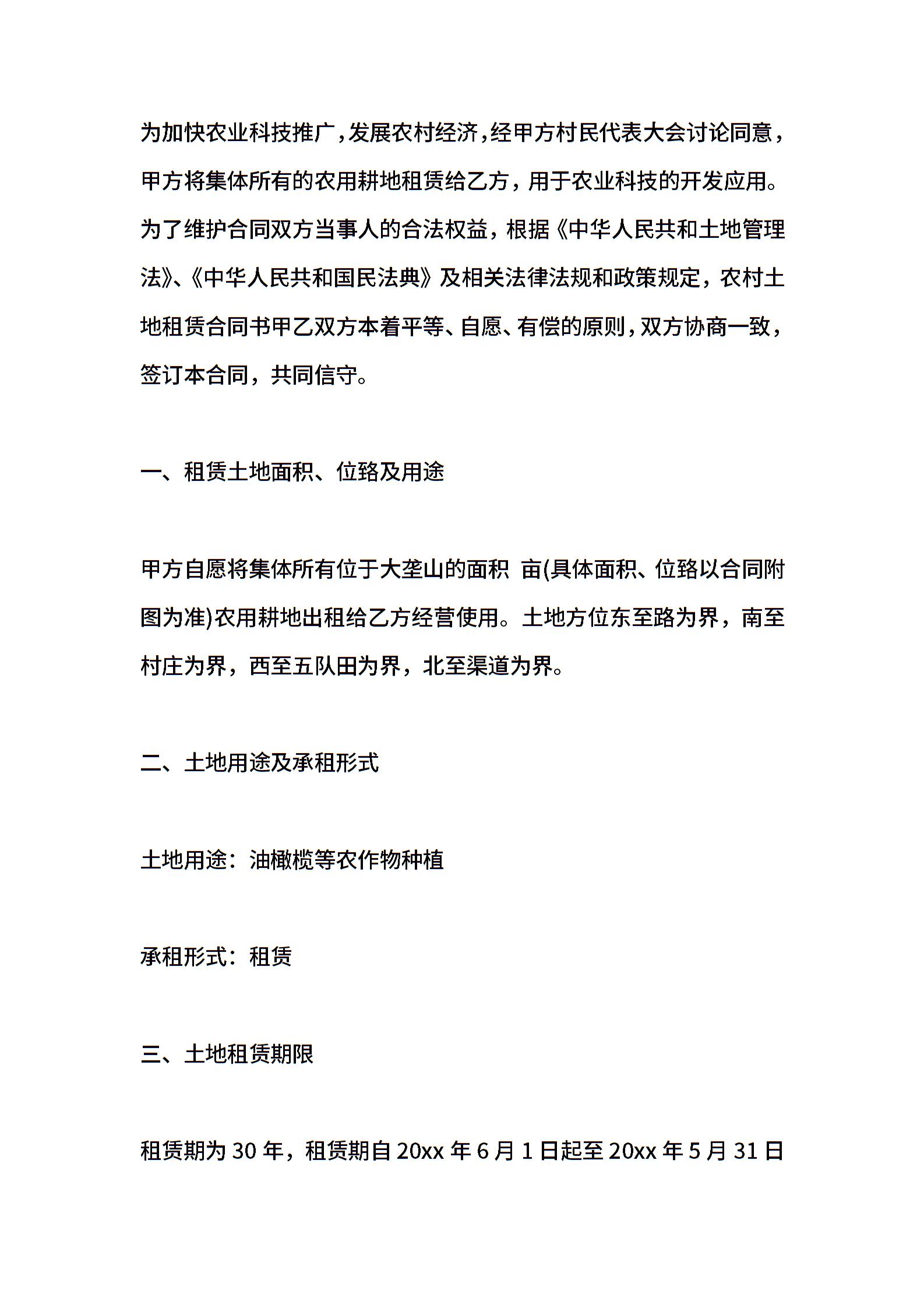 为加快农业科技推广，发展农村经济，经甲方村民代表大会讨论同意，甲方将集体所有的农用耕地租赁给乙方，用于农业科技的开发应用。为了维护合同双方当事人的合法权益，根据《中华人民共和土地管理法》、《中华人民共和国民法典》及相关法律法规和政策规定，农村土地租赁合同书甲乙双方本着平等、自愿、有偿的原则，双方协商一致，签订本合同，共同信守。

一、租赁土地面积、位臵及用途

甲方自愿将集体所有位于大垄山的面积 亩(具体面积、位臵以合同附图为准)农用耕地出租给乙方经营使用。土地方位东至路为界，南至村庄为界，西至五队田为界，北至渠道为界。

二、土地用途及承租形式

土地用途：油橄榄等农作物种植

承租形式：租赁

三、土地租赁期限

租赁期为 30 年，租赁期自 20xx 年 6 月 1 日起至 20xx 年 5 月 31 日